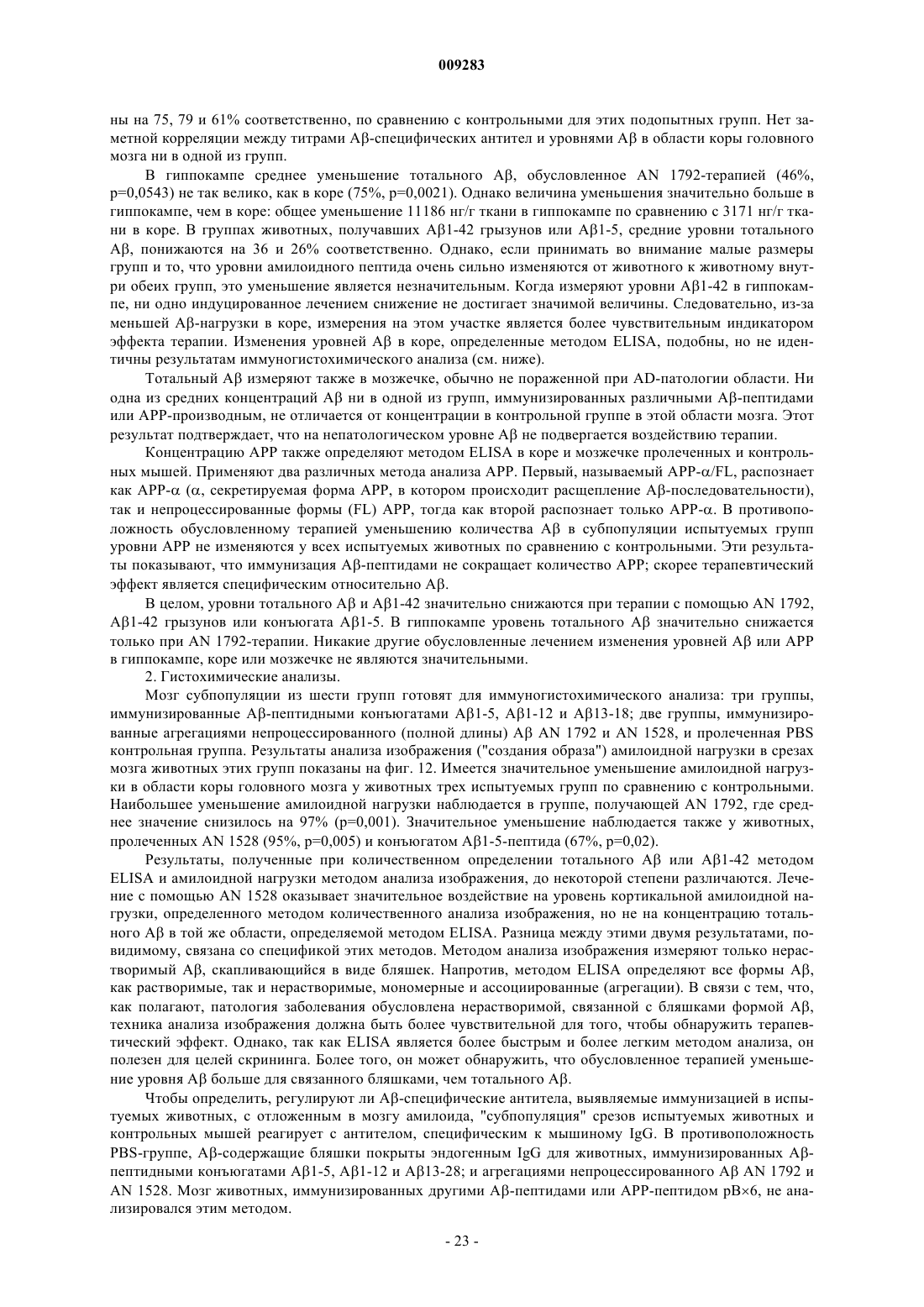 009283

ны на 75, 79 и 61% соответственно, по сравнению с контрольными для этих подопытных групп. Нет заметной корреляции между титрами Aβ-специфических антител и уровнями Aβ в области коры головного мозга ни в одной из групп.

В гиппокампе среднее уменьшение тотального Aβ, обусловленное AN 1792-терапией (46%, p=0,0543) не так велико, как в коре (75%, p=0,0021). Однако величина уменьшения значительно больше в гиппокампе, чем в коре: общее уменьшение 11186 нг/г ткани в гиппокампе по сравнению с 3171 нг/г ткани в коре. В группах животных, получавших Aβ1-42 грызунов или Aβ1-5, средние уровни тотального Aβ, понижаются на 36 и 26% соответственно. Однако, если принимать во внимание малые размеры групп и то, что уровни амилоидного пептида очень сильно изменяются от животного к животному внутри обеих групп, это уменьшение является незначительным. Когда измеряют уровни Aβ1-42 в гиппокампе, ни одно индуцированное лечением снижение не достигает значимой величины. Следовательно, из-за меньшей Aβ-нагрузки в коре, измерения на этом участке является более чувствительным индикатором эффекта терапии. Изменения уровней Aβ в коре, определенные методом ELISA, подобны, но не идентичны результатам иммуногистохимического анализа (см. ниже).

Тотальный Aβ измеряют также в мозжечке, обычно не пораженной при AD-патологии области. Ни одна из средних концентраций Aβ ни в одной из групп, иммунизированных различными Aβ-пептидами или APP-производным, не отличается от концентрации в контрольной группе в этой области мозга. Этот результат подтверждает, что на непатологическом уровне Aβ не подвергается воздействию терапии.

Концентрацию APP также определяют методом ELISA в коре и мозжечке пролеченных и контрольных мышей. Применяют два различных метода анализа APP. Первый, называемый APP-α/FL, распознает как APP-α (α, секретируемая форма APP, в котором происходит расщепление Aβ-последовательности), так и непроцессированные формы (FL) APP, тогда как второй распознает только APP-α. В противоположность обусловленному терапией уменьшению количества Aβ в субпопуляции испытуемых групп уровни APP не изменяются у всех испытуемых животных по сравнению с контрольными. Эти результаты показывают, что иммунизация Aβ-пептидами не сокращает количество APP; скорее терапевтический эффект является специфическим относительно Aβ.

В целом, уровни тотального Aβ и Aβ1-42 значительно снижаются при терапии с помощью AN 1792, Aβ1-42 грызунов или конъюгата Aβ1-5. В гиппокампе уровень тотального Aβ значительно снижается только при AN 1792-терапии. Никакие другие обусловленные лечением изменения уровней Aβ или APP в гиппокампе, коре или мозжечке не являются значительными.

2. Гистохимические анализы.

Мозг субпопуляции из шести групп готовят для иммуногистохимического анализа: три группы, иммунизированные Aβ-пептидными конъюгатами Aβ1-5, Aβ1-12 и Aβ13-18; две группы, иммунизированные агрегациями непроцессированного (полной длины) Aβ AN 1792 и AN 1528, и пролеченная PBS контрольная группа. Результаты анализа изображения ("создания образа") амилоидной нагрузки в срезах мозга животных этих групп показаны на фиг. 12. Имеется значительное уменьшение амилоидной нагрузки в области коры головного мозга у животных трех испытуемых групп по сравнению с контрольными. Наибольшее уменьшение амилоидной нагрузки наблюдается в группе, получающей AN 1792, где среднее значение снизилось на 97% (p=0,001). Значительное уменьшение наблюдается также у животных, пролеченных AN 1528 (95%, p=0,005) и конъюгатом Aβ1-5-пептида (67%, p=0,02).

Результаты, полученные при количественном определении тотального Aβ или Aβ1-42 методом ELISA и амилоидной нагрузки методом анализа изображения, до некоторой степени различаются. Лечение с помощью AN 1528 оказывает значительное воздействие на уровень кортикальной амилоидной нагрузки, определенного методом количественного анализа изображения, но не на концентрацию тотального Aβ в той же области, определяемой методом ELISA. Разница между этими двумя результатами, повидимому, связана со спецификой этих методов. Методом анализа изображения измеряют только нерастворимый Aβ, скапливающийся в виде бляшек. Напротив, методом ELISA определяют все формы Aβ, как растворимые, так и нерастворимые, мономерные и ассоциированные (агрегации). В связи с тем, что, как полагают, патология заболевания обусловлена нерастворимой, связанной с бляшками формой Aβ, техника анализа изображения должна быть более чувствительной для того, чтобы обнаружить терапевтический эффект. Однако, так как ELISA является более быстрым и более легким методом анализа, он полезен для целей скрининга. Более того, он может обнаружить, что обусловленное терапией уменьшение уровня Aβ больше для связанного бляшками, чем тотального Aβ.

Чтобы определить, регулируют ли Aβ-специфические антитела, выявляемые иммунизацией в испытуемых животных, с отложенным в мозгу амилоида, "субпопуляция" срезов испытуемых животных и контрольных мышей реагирует с антителом, специфическим к мышиному IgG. В противоположность PBS-группе, Aβ-содержащие бляшки покрыты эндогенным IgG для животных, иммунизированных Aβ-пептидными конъюгатами Aβ1-5, Aβ1-12 и Aβ13-28; и агрегациями непроцессированного Aβ AN 1792 и AN 1528. Мозг животных, иммунизированных другими Aβ-пептидами или APP-пептидом pB×6, не анализировался этим методом.

- 23 -